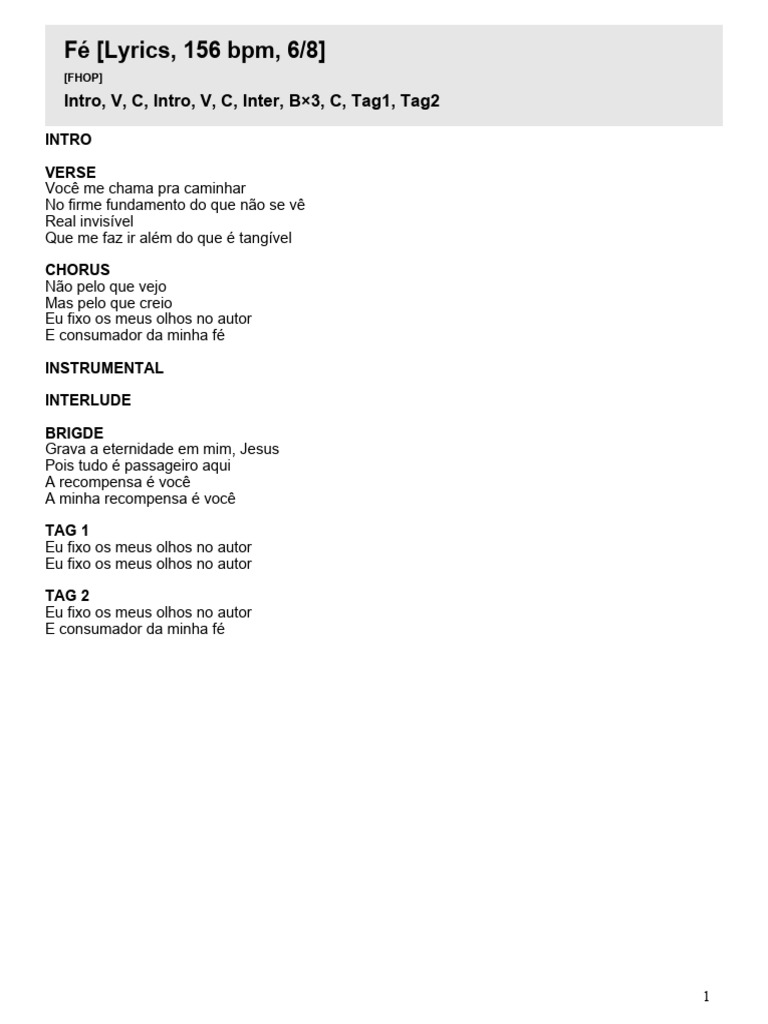 Fé [Lyrics, 156 bpm, 6/8]

[FHOP]

Intro, V, C, Intro, V, C, Inter, B×3, C, Tag1, Tag2

INTRO

VERSE
Você me chama pra caminhar
No firme fundamento do que não se vê
Real invisível
Que me faz ir além do que é tangível

CHORUS
Não pelo que vejo
Mas pelo que creio
Eu fixo os meus olhos no autor
E consumador da minha fé

INSTRUMENTAL

INTERLUDE

BRIGDE
Grava a eternidade em mim, Jesus
Pois tudo é passageiro aqui
A recompensa é você
A minha recompensa é você

TAG 1
Eu fixo os meus olhos no autor
Eu fixo os meus olhos no autor

TAG 2
Eu fixo os meus olhos no autor
E consumador da minha fé

1